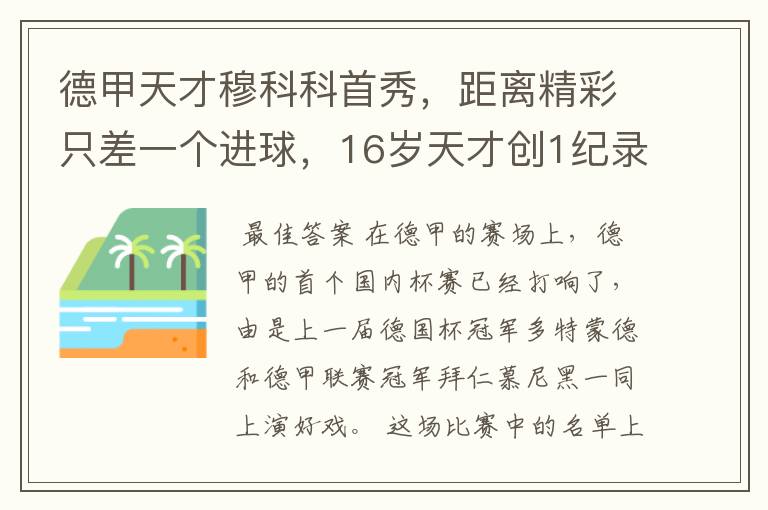 德甲天才穆科科首秀，距离精彩只差一个进球，16岁天才创1纪录

最佳答案 在德甲的赛场上，德甲的首个国内杯赛已经打响了，由是上一届德国杯冠军多特蒙德和德甲联赛冠军拜仁慕尼黑一同上演好戏。 这场比赛中的名单上